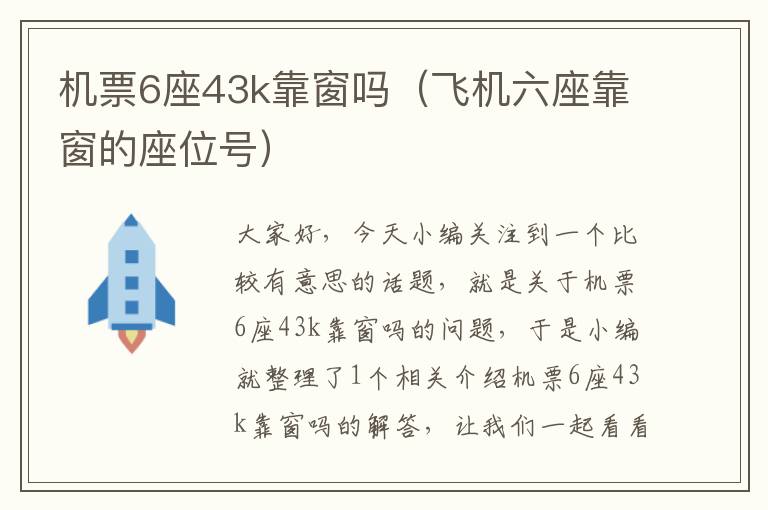 机票6座43k靠窗吗（飞机六座靠窗的座位号）

大家好，今天小编关注到一个比较有意思的话题，就是关于机票6座43k靠窗吗的问题，于是小编就整理了1个相关介绍机票6座43k靠窗吗的解答，让我们一起看看